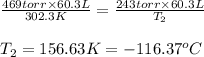 $\frac{469torr \times 60.3L}{302.3K} = \frac{243torr \times 60.3L}{T_2}$

$T_2 = 156.63K = -116.37^oC$